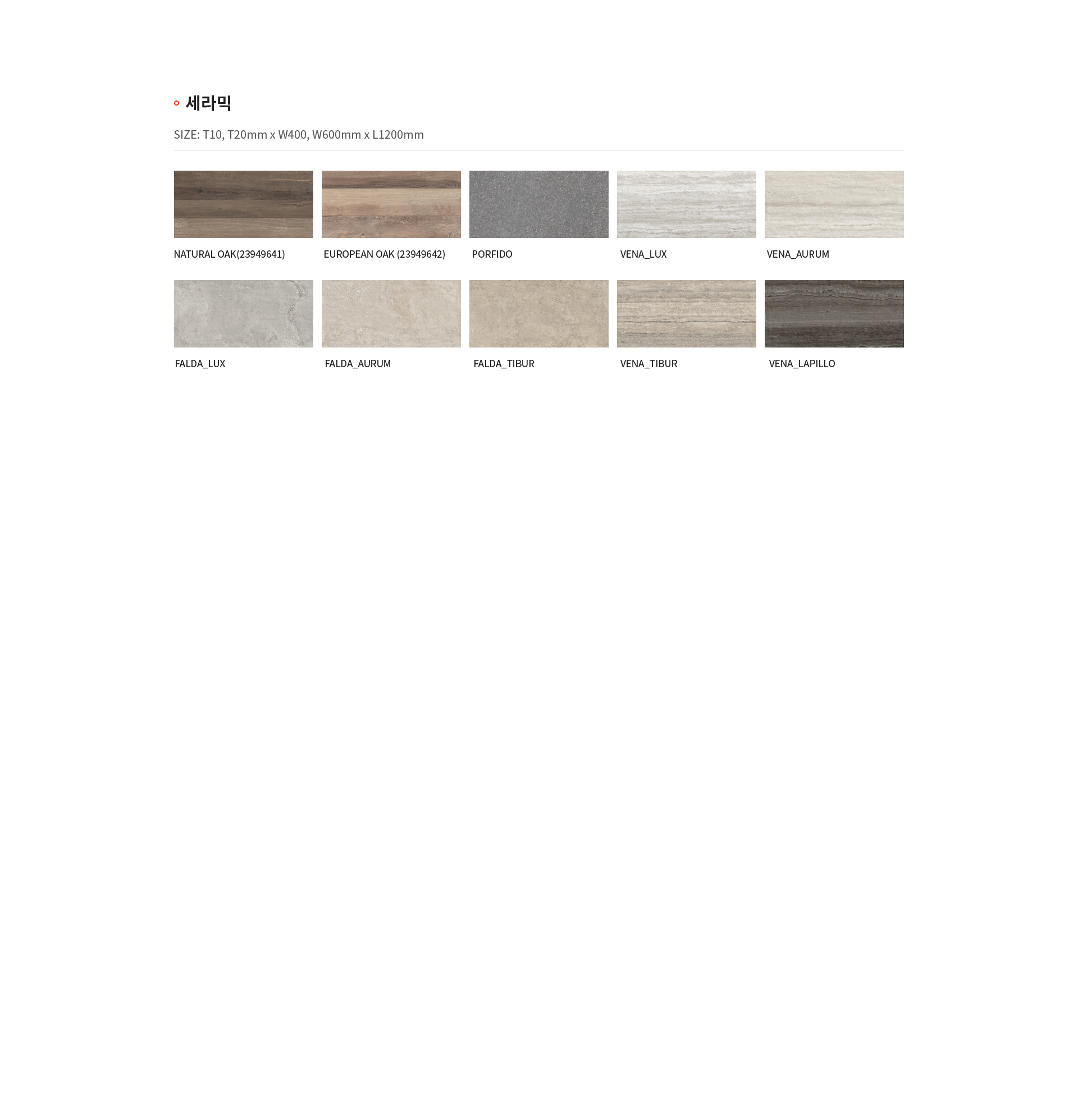 세라믹

SIZE: T10, T20mm x W400, W600mm x L1200mm

NATURAL OAK(23949641)

EUROPEAN OAK (23949642)

PORFIDO

VENA_LUX

VENA_AURUM

FALDA_LUX

FALDA_AURUM

FALDA_TIBUR

VENA_TIBUR

VENA_LAPILLO